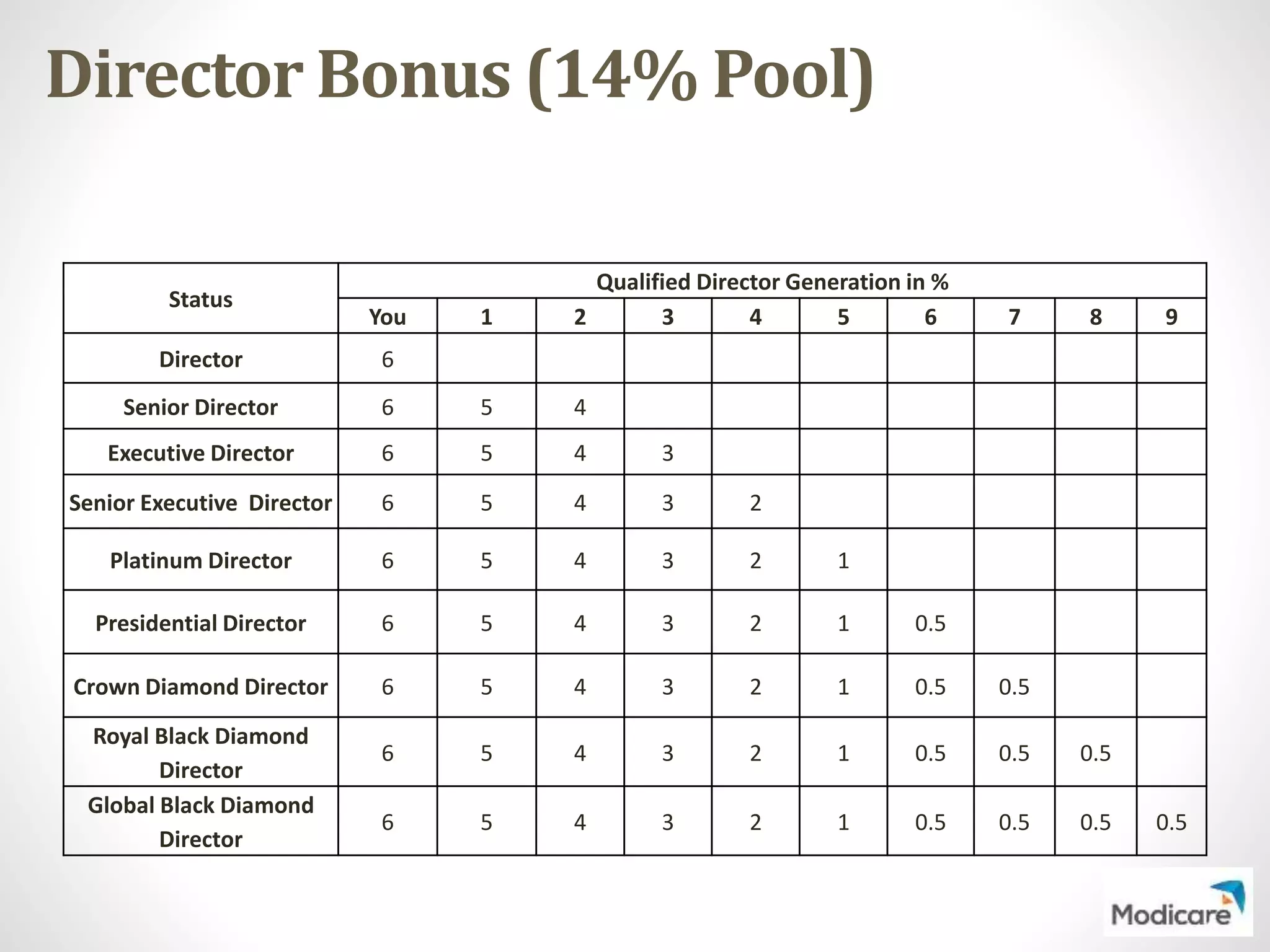 Director Bonus (14% Pool)

| Status | Qualified Director Generation in % | | | | | | | | | |
|---|---|---|---|---|---|---|---|---|---|---|
| | You | 1 | 2 | 3 | 4 | 5 | 6 | 7 | 8 | 9 |
| Director | 6 | | | | | | | | | |
| Senior Director | 6 | 5 | 4 | | | | | | | |
| Executive Director | 6 | 5 | 4 | 3 | | | | | | |
| Senior Executive Director | 6 | 5 | 4 | 3 | 2 | | | | | |
| Platinum Director | 6 | 5 | 4 | 3 | 2 | 1 | | | | |
| Presidential Director | 6 | 5 | 4 | 3 | 2 | 1 | 0.5 | | | |
| Crown Diamond Director | 6 | 5 | 4 | 3 | 2 | 1 | 0.5 | 0.5 | | |
| Royal Black Diamond Director | 6 | 5 | 4 | 3 | 2 | 1 | 0.5 | 0.5 | 0.5 | |
| Global Black Diamond Director | 6 | 5 | 4 | 3 | 2 | 1 | 0.5 | 0.5 | 0.5 | 0.5 |

Modicare